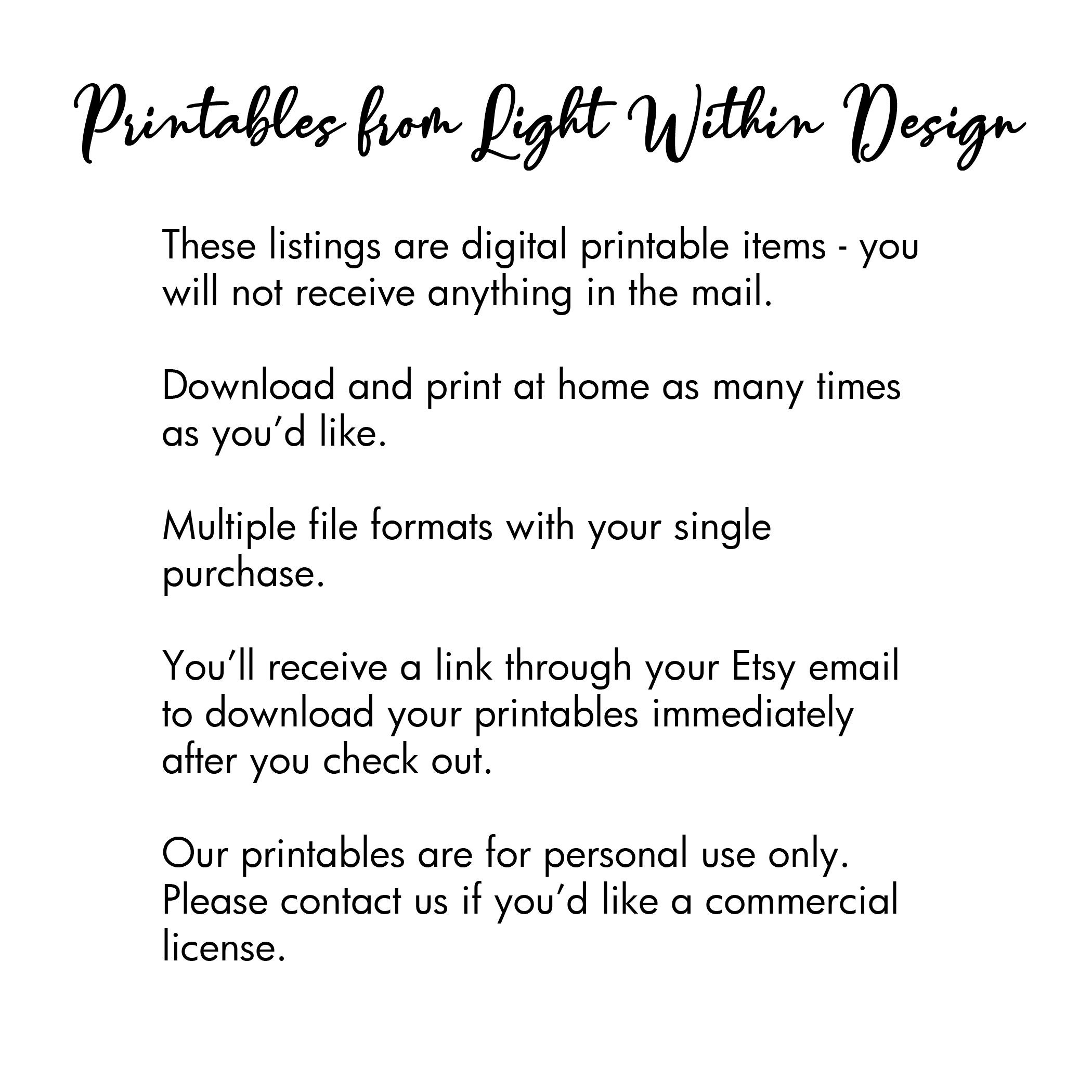 Printables from Light Within Design

These listings are digital printable items - you will not receive anything in the mail.

Download and print at home as many times as you'd like.

Multiple file formats with your single purchase.

You'll receive a link through your Etsy email to download your printables immediately after you check out.

Our printables are for personal use only. Please contact us if you'd like a commercial license.